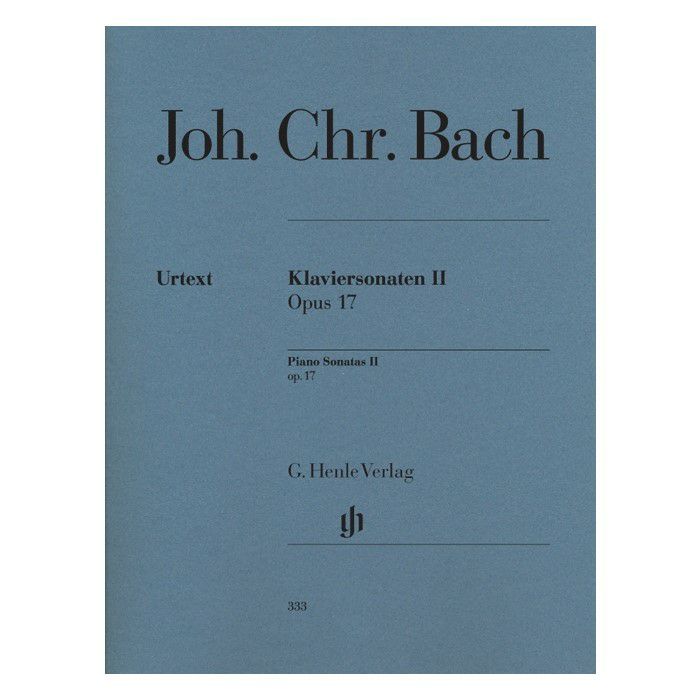 Joh. Chr. Bach

Urtext

Klaviersonaten II
Opus 17

Piano Sonatas II
op. 17

G. Henle Verlag

333